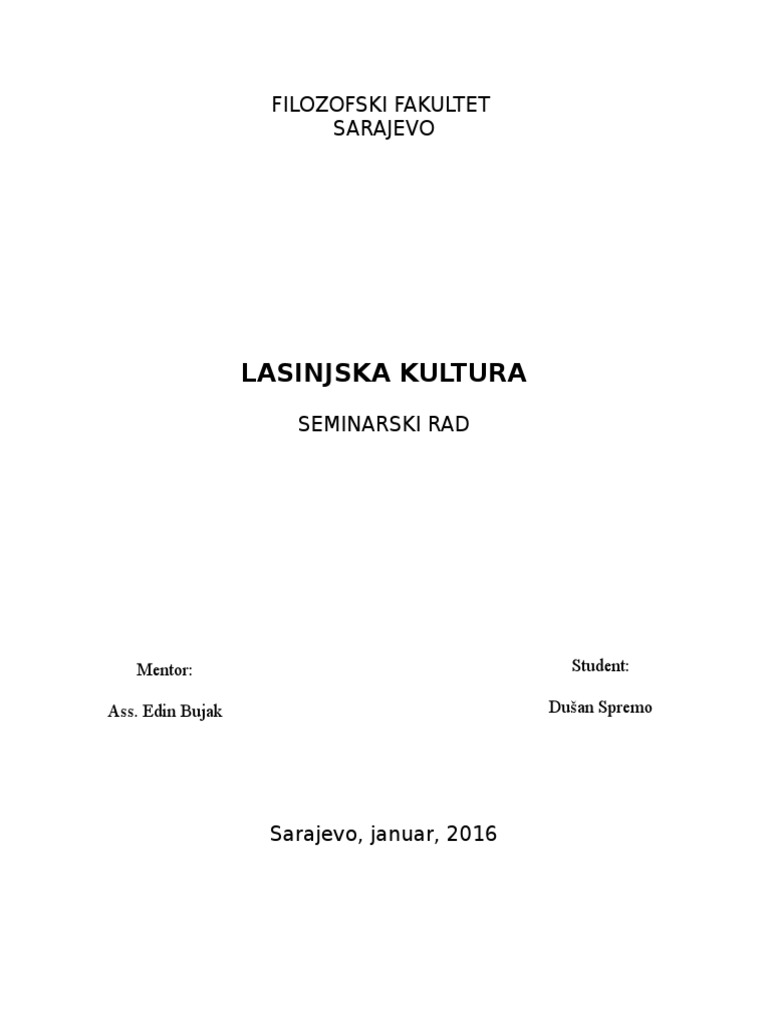 FILOZOFSKI FAKULTET
SARAJEVO

LASINJSKA KULTURA

SEMINARSKI RAD

Mentor:

Ass. Edin Bujak

Student:

Dušan Spremo

Sarajevo, januar, 2016